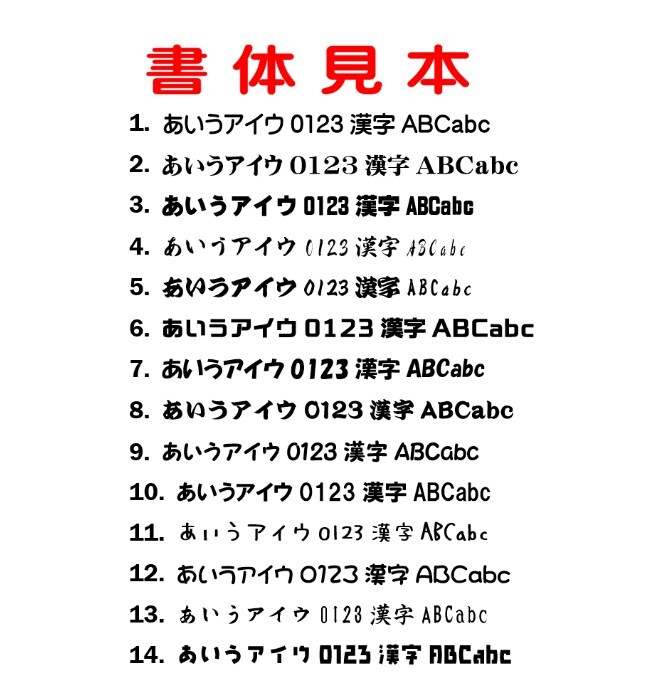 書体見本

1. あいうアイウ 0123 漢字 ABCabc
2. あいうアイウ 0123 漢字 ABCabc
3. あいうアイウ 0123 漢字 ABCabc
4. あいうアイウ 0123 漢字 ABCabc
5. あいうアイウ 0123 漢字 ABCabc
6. あいうアイウ 0123 漢字 ABCabc
7. あいうアイウ 0123 漢字 ABCabc
8. あいうアイウ 0123 漢字 ABCabc
9. あいうアイウ 0123 漢字 ABCabc
10. あいうアイウ 0123 漢字 ABCabc
11. あいうアイウ 0123 漢字 ABCabc
12. あいうアイウ 0123 漢字 ABCabc
13. あいうアイウ 0123 漢字 ABCabc
14. あいうアイウ 0123 漢字 ABCabc